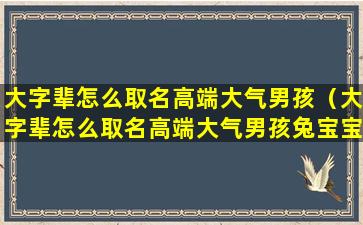 大字辈怎么取名高端大气男孩（大字辈怎么取名高端大气男孩兔宝宝